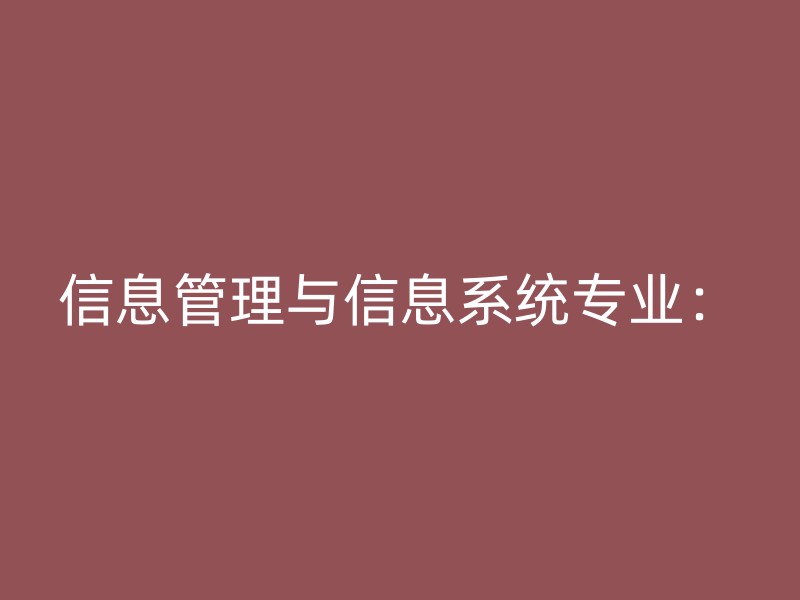 信息管理与信息系统专业：